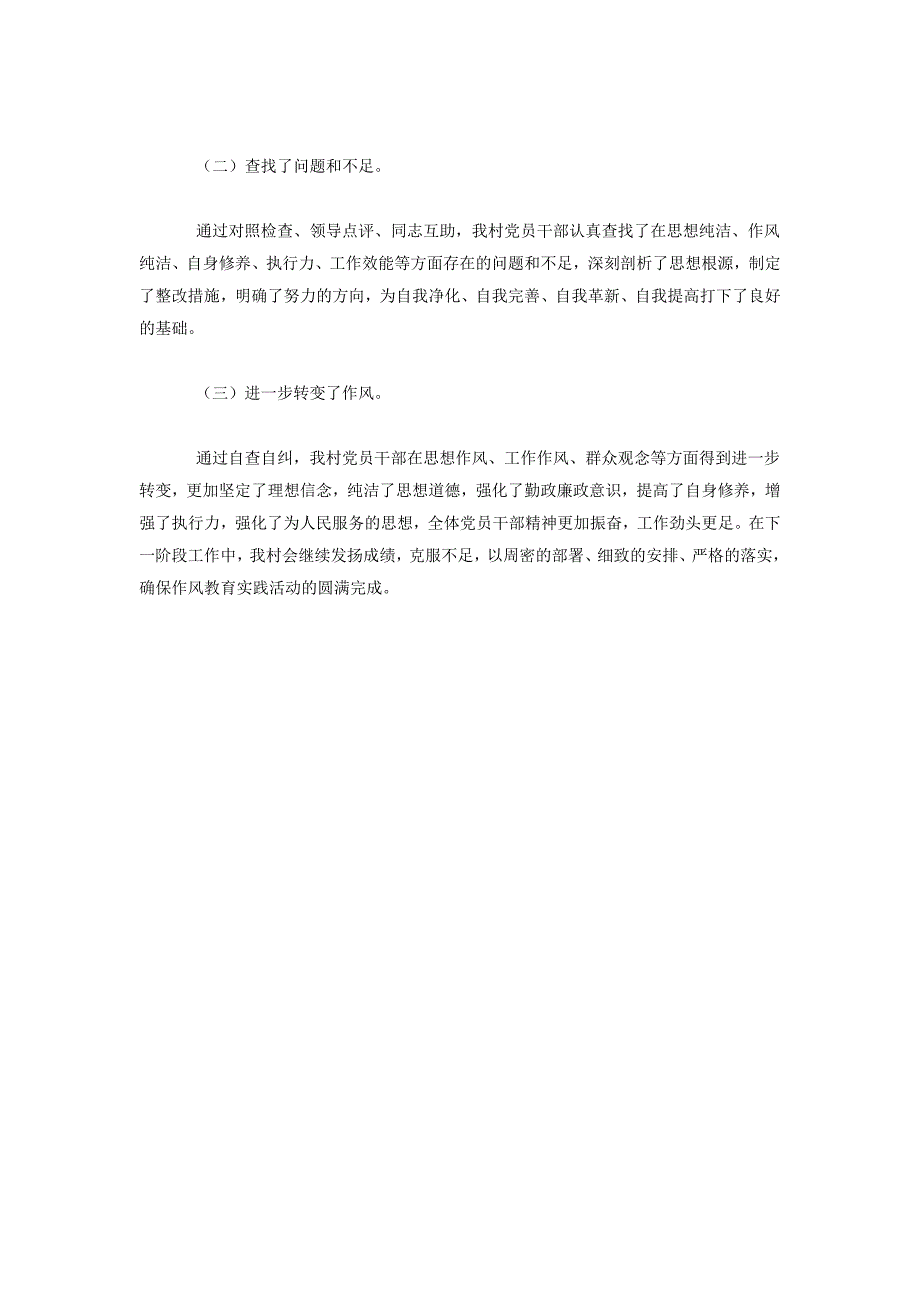 （二）查找了问题和不足。

通过对照检查、领导点评、同志互助，我村党员干部认真查找了在思想纯洁、作风纯洁、自身修养、执行力、工作效能等方面存在的问题和不足，深刻剖析了思想根源，制定了整改措施，明确了努力的方向，为自我净化、自我完善、自我革新、自我提高打下了良好的基础。

（三）进一步转变了作风。

通过自查自纠，我村党员干部在思想作风、工作作风、群众观念等方面得到进一步转变，更加坚定了理想信念，纯洁了思想道德，强化了勤政廉政意识，提高了自身修养，增强了执行力，强化了为人民服务的思想，全体党员干部精神更加振奋，工作劲头更足。在下一阶段工作中，我村会继续发扬成绩，克服不足，以周密的部署、细致的安排、严格的落实，确保作风教育实践活动的圆满完成。